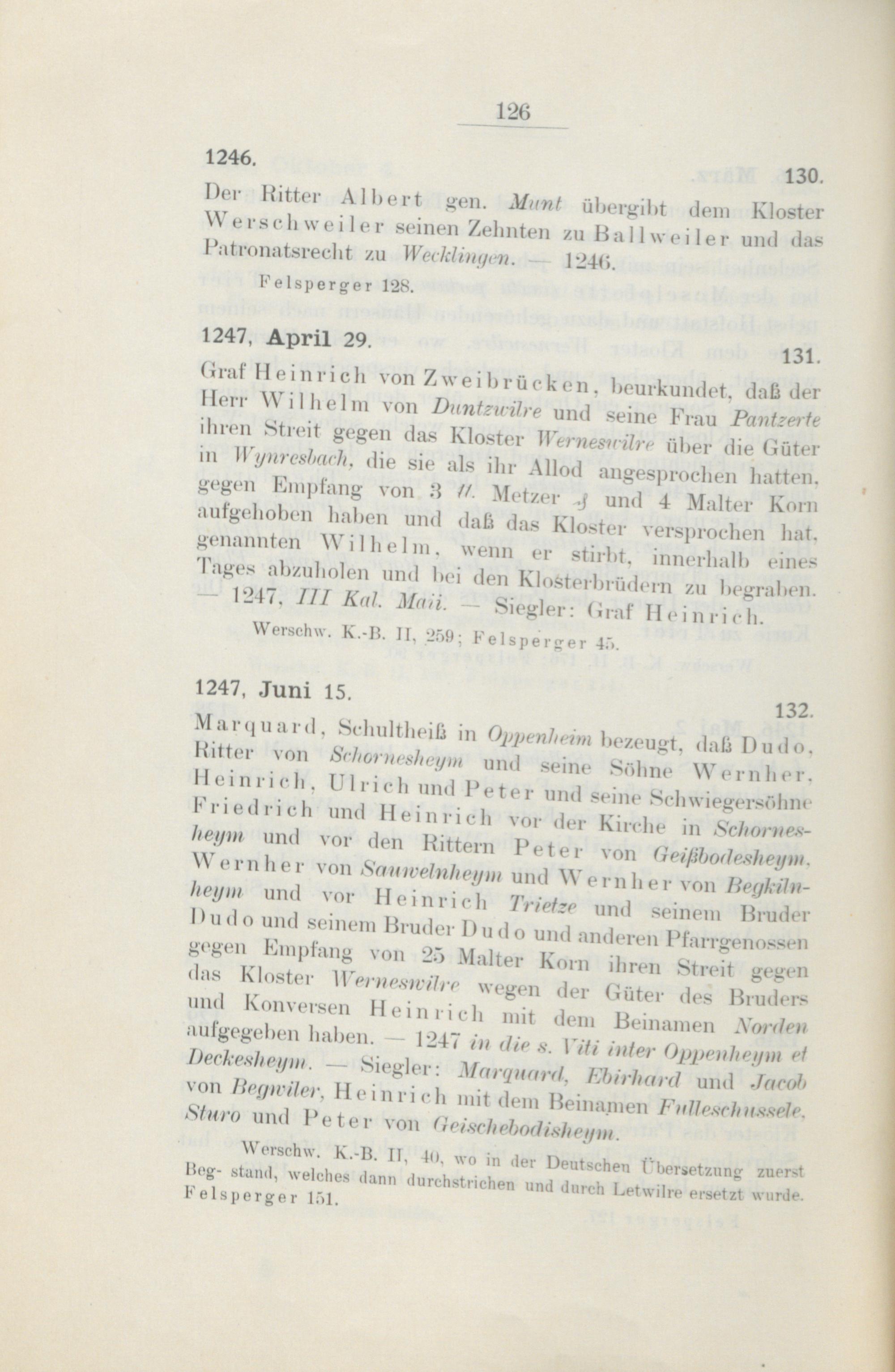 126

1246.

130.

Der Ritter Albert gen. Munt übergibt dem Kloster Werschweiler seinen Zehnten zu Ballweiler und das Patronatsrecht zu Wecklingen. — 1246.

Felsperger 128.

1247, April 29.

131.

Graf Heinrich von Zweibrücken, beurkundet, daß der Herr Wilhelm von Duntzwilre und seine Frau Pantzerte ihren Streit gegen das Kloster Werneswilre über die Güter in Wynresbach, die sie als ihr Allod angesprochen hatten, gegen Empfang von 3 ℔. Metzer ₰ und 4 Malter Korn aufgehoben haben und daß das Kloster versprochen hat, genannten Wilhelm, wenn er stirbt, innerhalb eines Tages abzuholen und bei den Klosterbrüdern zu begraben. — 1247, III Kal. Maii. — Siegler: Graf Heinrich.

Werschw. K.-B. II, 259; Felsperger 45.

1247, Juni 15.

132.

Marquard, Schultheiß in Oppenheim bezeugt, daß Dudo, Ritter von Schornesheym und seine Söhne Wernher, Heinrich, Ulrich und Peter und seine Schwiegersöhne Friedrich und Heinrich vor der Kirche in Schornesheym und vor den Rittern Peter von Geißbodesheym, Wernher von Sauwelnheym und Wernher von Begkilnheym und vor Heinrich Trietze und seinem Bruder Dudo und seinem Bruder Dudo und anderen Pfarrgenossen gegen Empfang von 25 Malter Korn ihren Streit gegen das Kloster Werneswilre wegen der Güter des Bruders und Konversen Heinrich mit dem Beinamen Norden aufgegeben haben. — 1247 in die s. Viti inter Oppenheym et Deckesheym. — Siegler: Marquard, Ebirhard und Jacob von Begwiler, Heinrich mit dem Beinamen Fulleschussele, Sturo und Peter von Geischebodisheym.

Werschw. K.-B. II, 40, wo in der Deutschen Übersetzung zuerst Beg- stand, welches dann durchstrichen und durch Letwilre ersetzt wurde. Felsperger 151.